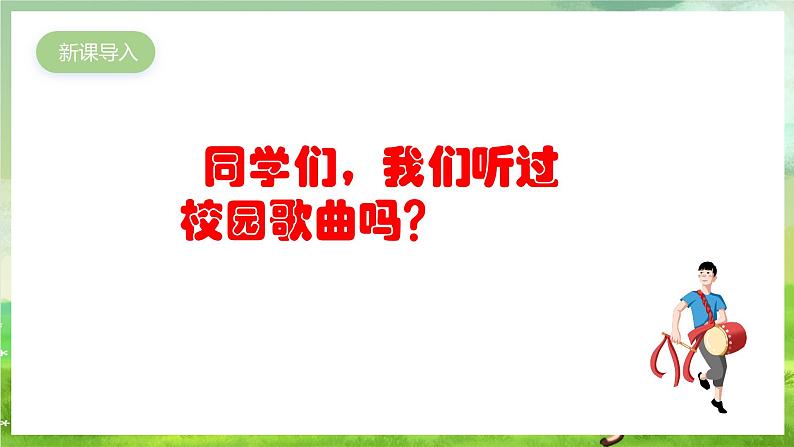 新课导入

同学们，我们听过校园歌曲吗？